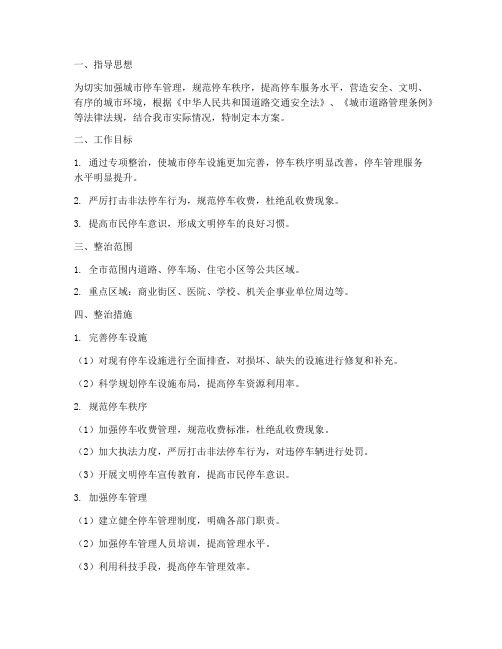 一、指导思想

为切实加强城市停车管理，规范停车秩序，提高停车服务水平，营造安全、文明、有序的城市环境，根据《中华人民共和国道路交通安全法》、《城市道路管理条例》等法律法规，结合我市实际情况，特制定本方案。

二、工作目标

1. 通过专项整治，使城市停车设施更加完善，停车秩序明显改善，停车管理服务水平明显提升。

2. 严厉打击非法停车行为，规范停车收费，杜绝乱收费现象。

3. 提高市民停车意识，形成文明停车的良好习惯。

三、整治范围

1. 全市范围内道路、停车场、住宅小区等公共区域。

2. 重点区域：商业街区、医院、学校、机关企事业单位周边等。

四、整治措施

1. 完善停车设施

（1）对现有停车设施进行全面排查，对损坏、缺失的设施进行修复和补充。

（2）科学规划停车设施布局，提高停车资源利用率。

2. 规范停车秩序

（1）加强停车收费管理，规范收费标准，杜绝乱收费现象。

（2）加大执法力度，严厉打击非法停车行为，对违停车辆进行处罚。

（3）开展文明停车宣传教育，提高市民停车意识。

3. 加强停车管理

（1）建立健全停车管理制度，明确各部门职责。

（2）加强停车管理人员培训，提高管理水平。

（3）利用科技手段，提高停车管理效率。